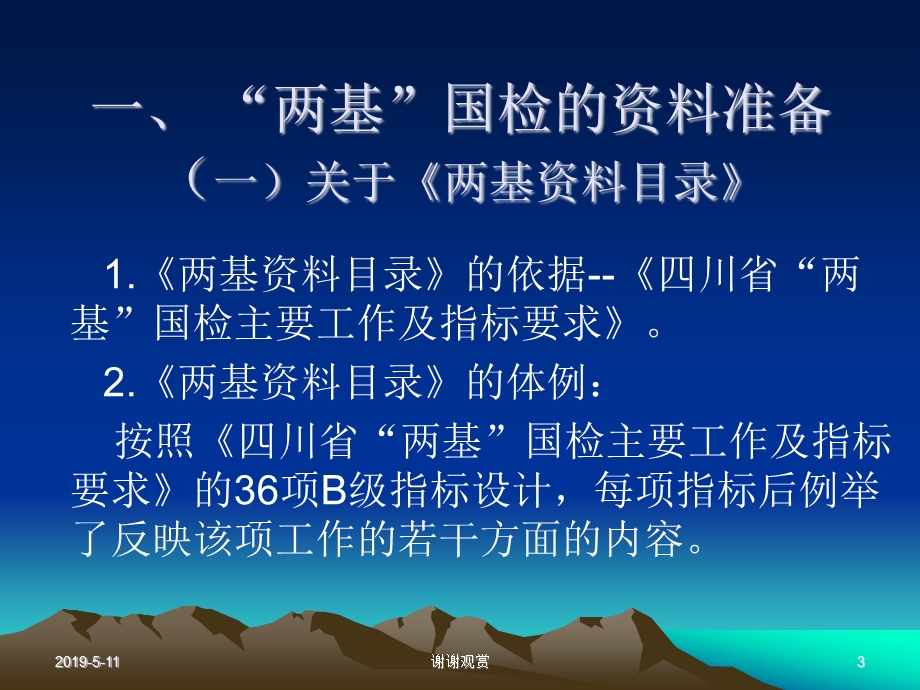 一、“两基”国检的资料准备
（一）关于《两基资料目录》

1.《两基资料目录》的依据--《四川省“两基”国检主要工作及指标要求》。

2.《两基资料目录》的体例：

按照《四川省“两基”国检主要工作及指标要求》的36项B级指标设计，每项指标后例举了反映该项工作的若干方面的内容。

2019-5-11

谢谢观赏

3